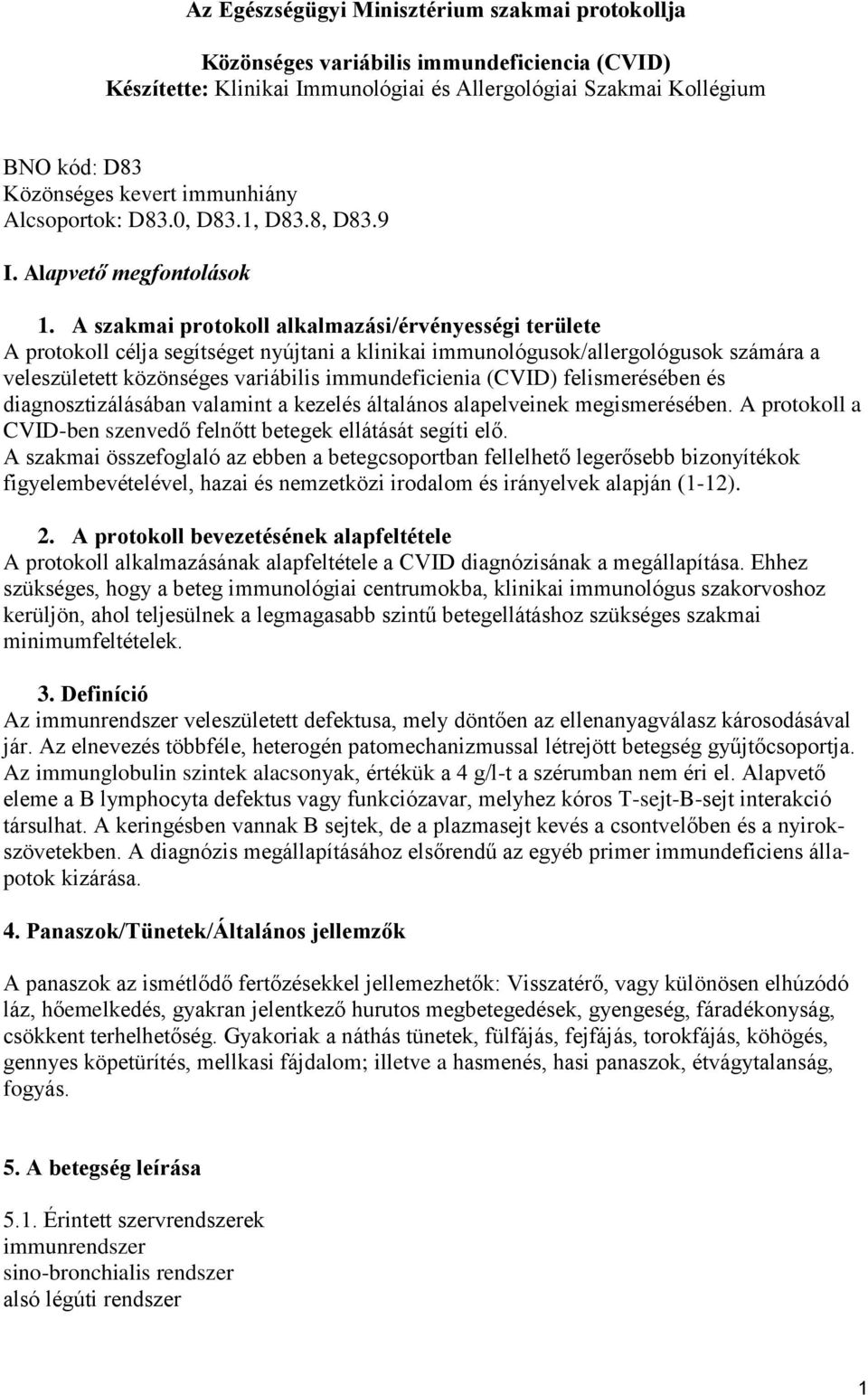 Az Egészségügyi Minisztérium szakmai protokollja

Közönséges variábilis immundeficiencia (CVID)
Készítette: Klinikai Immunológiai és Allergológiai Szakmai Kollégium

BNO kód: D83
Közönséges kevert immunhiány
Alcsoportok: D83.0, D83.1, D83.8, D83.9

I. Alapvető megfontolások

1. A szakmai protokoll alkalmazási/érvényességi területe
A protokoll célja segítséget nyújtani a klinikai immunológusok/allergológusok számára a veleszületett közönséges variábilis immundeficienia (CVID) felismerésében és diagnosztizálásában valamint a kezelés általános alapelveinek megismerésében. A protokoll a CVID-ben szenvedő felnőtt betegek ellátását segíti elő.
A szakmai összefoglaló az ebben a betegcsoportban fellelhető legerősebb bizonyítékok figyelembevételével, hazai és nemzetközi irodalom és irányelvek alapján (1-12).

2. A protokoll bevezetésének alapfeltétele
A protokoll alkalmazásának alapfeltétele a CVID diagnózisának a megállapítása. Ehhez szükséges, hogy a beteg immunológiai centrumokba, klinikai immunológus szakorvoshoz kerüljön, ahol teljesülnek a legmagasabb szintű betegellátáshoz szükséges szakmai minimumfeltételek.

3. Definíció
Az immunrendszer veleszületett defektusa, mely döntően az ellenanyagválasz károsodásával jár. Az elnevezés többféle, heterogén patomechanizmussal létrejött betegség gyűjtőcsoportja. Az immunglobulin szintek alacsonyak, értékük a 4 g/l-t a szérumban nem éri el. Alapvető eleme a B lymphocyta defektus vagy funkciózavar, melyhez kóros T-sejt-B-sejt interakció társulhat. A keringésben vannak B sejtek, de a plazmasejt kevés a csontvelőben és a nyirokszövetekben. A diagnózis megállapításához elsőrendű az egyéb primer immundeficiens állapotok kizárása.

4. Panaszok/Tünetek/Általános jellemzők

A panaszok az ismétlődő fertőzésekkel jellemezhetők: Visszatérő, vagy különösen elhúzódó láz, hőemelkedés, gyakran jelentkező hurutos megbetegedések, gyengeség, fáradékonyság, csökkent terhelhetőség. Gyakoriak a náthás tünetek, fülfájás, fejfájás, torokfájás, köhögés, gennyes köpetürítés, mellkasi fájdalom; illetve a hasmenés, hasi panaszok, étvágytalanság, fogyás.

5. A betegség leírása

5.1. Érintett szervrendszerek
immunrendszer
sino-bronchialis rendszer
alsó légúti rendszer

1